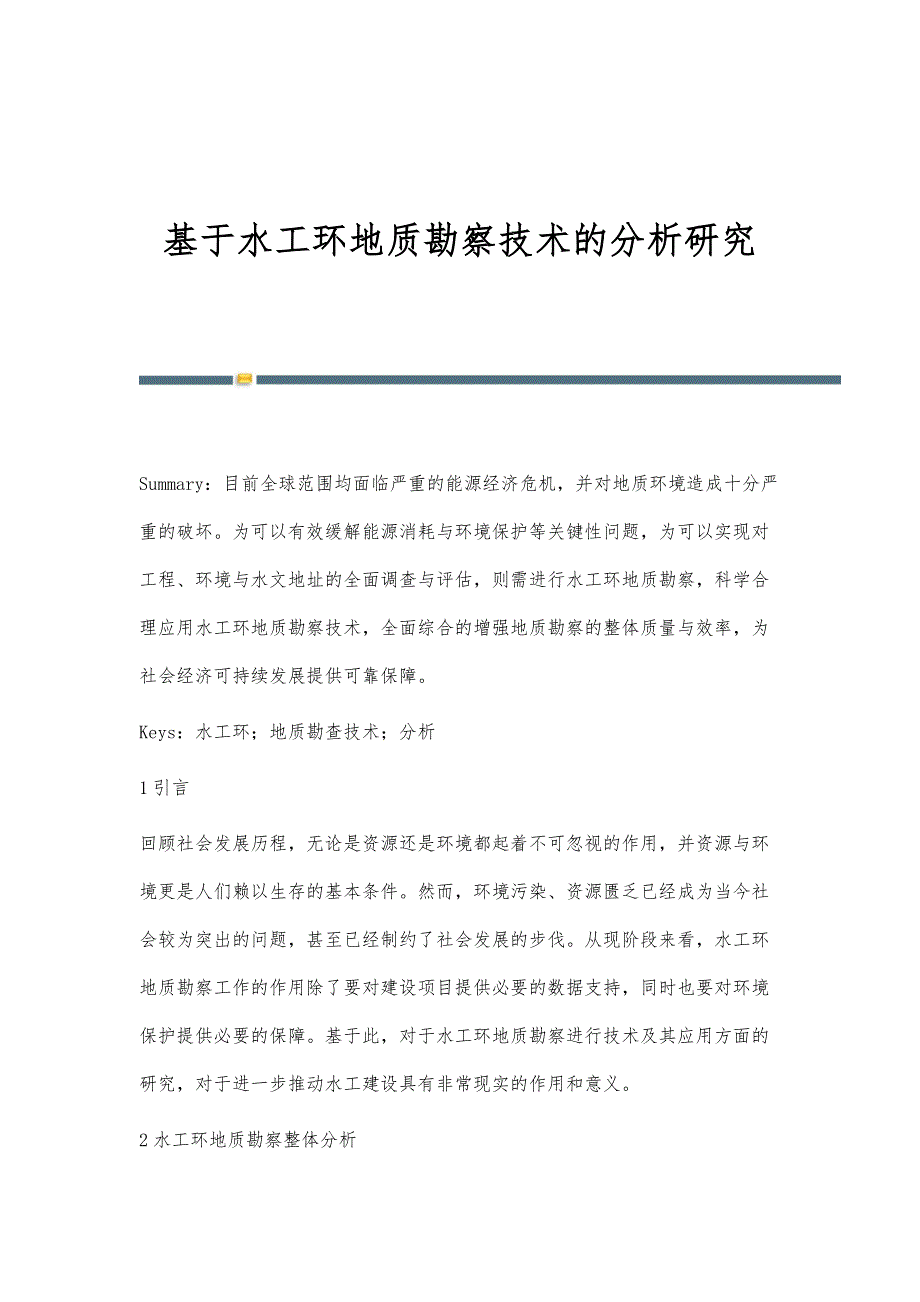 基于水工环地质勘察技术的分析研究

Summary：目前全球范围均面临严重的能源经济危机，并对地质环境造成十分严重的破坏。为可以有效缓解能源消耗与环境保护等关键性问题，为可以实现对工程、环境与水文地址的全面调查与评估，则需进行水工环地质勘察，科学合理应用水工环地质勘察技术，全面综合的增强地质勘察的整体质量与效率，为社会经济可持续发展提供可靠保障。

Keys：水工环；地质勘查技术；分析

1 引言

回顾社会发展历程，无论是资源还是环境都起着不可忽视的作用，并资源与环境更是人们赖以生存的基本条件。然而，环境污染、资源匮乏已经成为当今社会较为突出的问题，甚至已经制约了社会发展的步伐。从现阶段来看，水工环地质勘察工作的作用除了要对建设项目提供必要的数据支持，同时也要对环境保护提供必要的保障。基于此，对于水工环地质勘察进行技术及其应用方面的研究，对于进一步推动水工建设具有非常现实的作用和意义。

2 水工环地质勘察整体分析